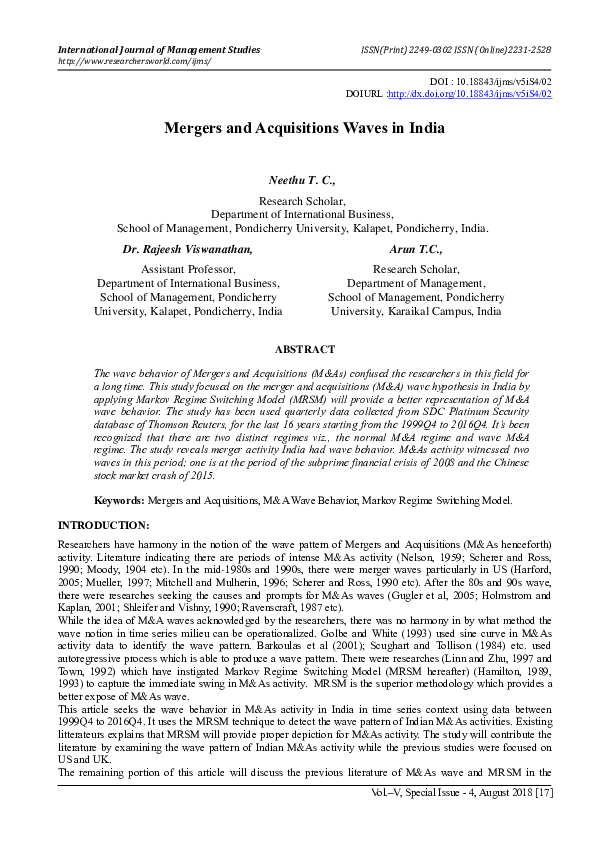 International Journal of Management Studies
http://www.researchersworld.com/ijms/

ISSN(Print) 2249-0302 ISSN (Online)2231-2528

DOI : 10.18843/ijms/v5iS4/02
DOIURL :http://dx.doi.org/10.18843/ijms/v5iS4/02

Mergers and Acquisitions Waves in India

Neethu T. C.,

Research Scholar,
Department of International Business,
School of Management, Pondicherry University, Kalapet, Pondicherry, India.

Dr. Rajeesh Viswanathan,

Assistant Professor,
Department of International Business,
School of Management, Pondicherry University, Kalapet, Pondicherry, India

Arun T.C.,

Research Scholar,
Department of Management,
School of Management, Pondicherry University, Karaikal Campus, India

ABSTRACT

The wave behavior of Mergers and Acquisitions (M&As) confused the researchers in this field for a long time. This study focused on the merger and acquisitions (M&A) wave hypothesis in India by applying Markov Regime Switching Model (MRSM) will provide a better representation of M&A wave behavior. The study has been used quarterly data collected from SDC Platinum Security database of Thomson Reuters, for the last 16 years starting from the 1999Q4 to 2016Q4. It's been recognized that there are two distinct regimes viz., the normal M&A regime and wave M&A regime. The study reveals merger activity India had wave behavior. M&As activity witnessed two waves in this period; one is at the period of the subprime financial crisis of 2008 and the Chinese stock market crash of 2015.

Keywords: Mergers and Acquisitions, M&A Wave Behavior, Markov Regime Switching Model.

INTRODUCTION:

Researchers have harmony in the notion of the wave pattern of Mergers and Acquisitions (M&As henceforth) activity. Literature indicating there are periods of intense M&As activity (Nelson, 1959; Scherer and Ross, 1990; Moody, 1904 etc). In the mid-1980s and 1990s, there were merger waves particularly in US (Harford, 2005; Mueller, 1997; Mitchell and Mulherin, 1996; Scherer and Ross, 1990 etc). After the 80s and 90s wave, there were researches seeking the causes and prompts for M&As waves (Gugler et al, 2005; Holmstrom and Kaplan, 2001; Shleifer and Vishny, 1990; Ravenscraft, 1987 etc).
While the idea of M&A waves acknowledged by the researchers, there was no harmony in by what method the wave notion in time series milieu can be operationalized. Golbe and White (1993) used sine curve in M&As activity data to identify the wave pattern. Barkoulas et al (2001); Scughart and Tollison (1984) etc. used autoregressive process which is able to produce a wave pattern. There were researches (Linn and Zhu, 1997 and Town, 1992) which have instigated Markov Regime Switching Model (MRSM hereafter) (Hamilton, 1989, 1993) to capture the immediate swing in M&As activity. MRSM is the superior methodology which provides a better expose of M&As wave.
This article seeks the wave behavior in M&As activity in India in time series context using data between 1999Q4 to 2016Q4. It uses the MRSM technique to detect the wave pattern of Indian M&As activities. Existing litterateurs explains that MRSM will provide proper depiction for M&As activity. The study will contribute the literature by examining the wave pattern of Indian M&As activity while the previous studies were focused on US and UK.
The remaining portion of this article will discuss the previous literature of M&As wave and MRSM in the

Vol.–V, Special Issue - 4, August 2018 [17]